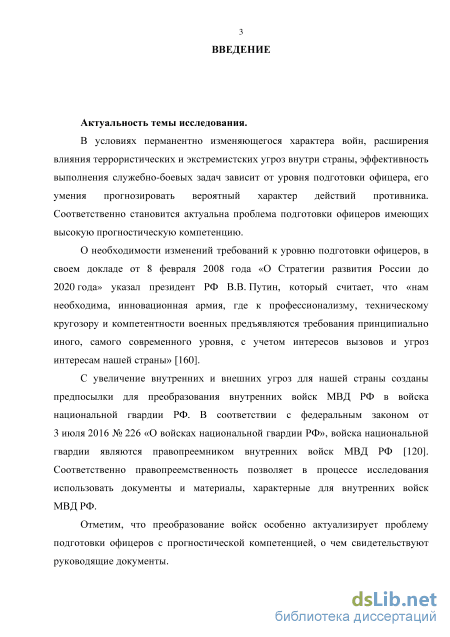 3

ВВЕДЕНИЕ

Актуальность темы исследования.

В условиях перманентно изменяющегося характера войн, расширения влияния террористических и экстремистских угроз внутри страны, эффективность выполнения служебно-боевых задач зависит от уровня подготовки офицера, его умения прогнозировать вероятный характер действий противника. Соответственно становится актуальна проблема подготовки офицеров имеющих высокую прогностическую компетенцию.

О необходимости изменений требований к уровню подготовки офицеров, в своем докладе от 8 февраля 2008 года «О Стратегии развития России до 2020 года» указал президент РФ В.В. Путин, который считает, что «нам необходима, инновационная армия, где к профессионализму, техническому кругозору и компетентности военных предъявляются требования принципиально иного, самого современного уровня, с учетом интересов вызовов и угроз интересам нашей страны» [160].

С увеличение внутренних и внешних угроз для нашей страны созданы предпосылки для преобразования внутренних войск МВД РФ в войска национальной гвардии РФ. В соответствии с федеральным законом от 3 июля 2016 № 226 «О войсках национальной гвардии РФ», войска национальной гвардии являются правопреемником внутренних войск МВД РФ [120]. Соответственно правопреемственность позволяет в процессе исследования использовать документы и материалы, характерные для внутренних войск МВД РФ.

Отметим, что преобразование войск особенно актуализирует проблему подготовки офицеров с прогностической компетенцией, о чем свидетельствуют руководящие документы.

dsLib.net
библиотека диссертаций